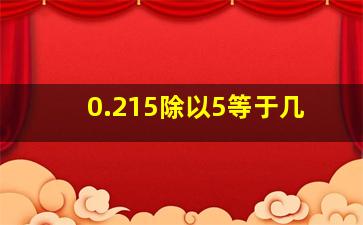 0.215除以5等于几